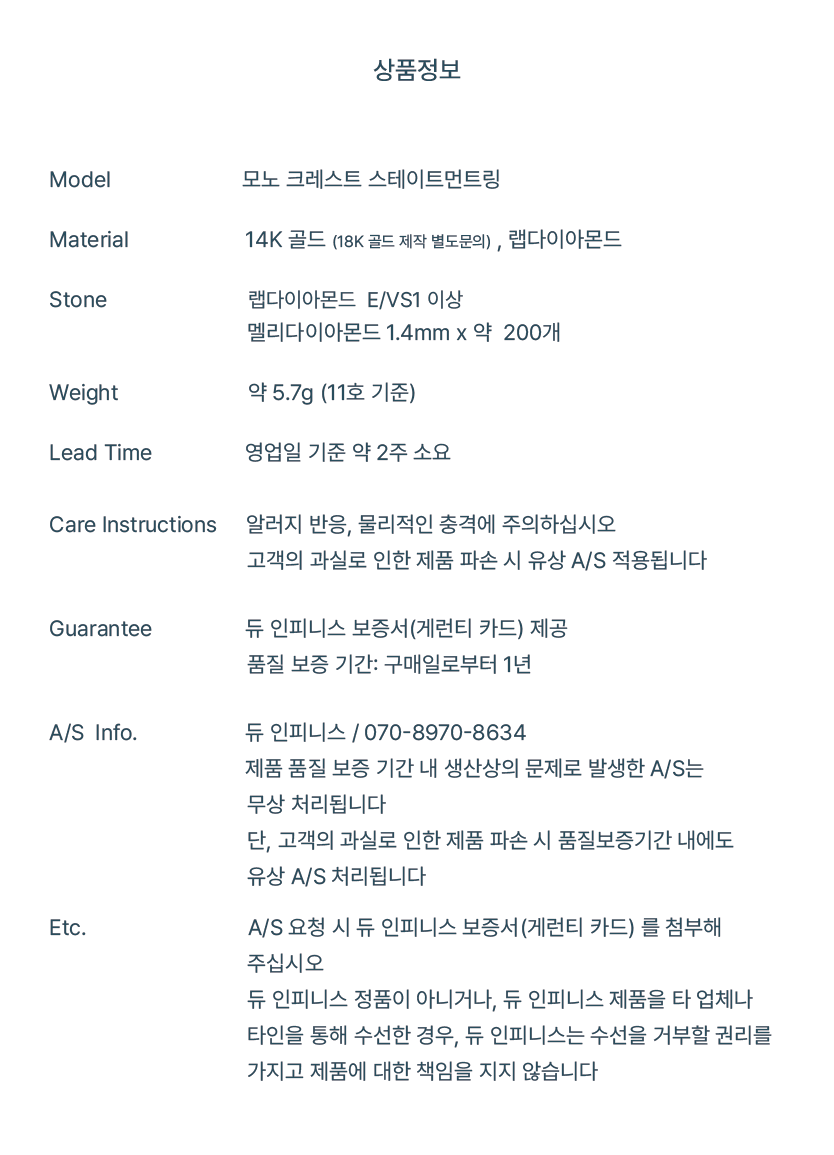 상품정보

Model
모노 크레스트 스테이트먼트링

Material
14K 골드 (18K 골드 제작 별도문의) , 랩다이아몬드

Stone
랩다이아몬드 E/VS1 이상
멜리다이아몬드 1.4mm x 약 200개

Weight
약 5.7g (11호 기준)

Lead Time
영업일 기준 약 2주 소요

Care Instructions
알러지 반응, 물리적인 충격에 주의하십시오
고객의 과실로 인한 제품 파손 시 유상 A/S 적용됩니다

Guarantee
듀 인피니스 보증서(게런티 카드) 제공
품질 보증 기간: 구매일로부터 1년

A/S Info.
듀 인피니스 / 070-8970-8634
제품 품질 보증 기간 내 생산상의 문제로 발생한 A/S는 무상 처리됩니다
단, 고객의 과실로 인한 제품 파손 시 품질보증기간 내에도 유상 A/S 처리됩니다

Etc.
A/S 요청 시 듀 인피니스 보증서(게런티 카드) 를 첨부해 주십시오
듀 인피니스 정품이 아니거나, 듀 인피니스 제품을 타 업체나 타인을 통해 수선한 경우, 듀 인피니스는 수선을 거부할 권리를 가지고 제품에 대한 책임을 지지 않습니다